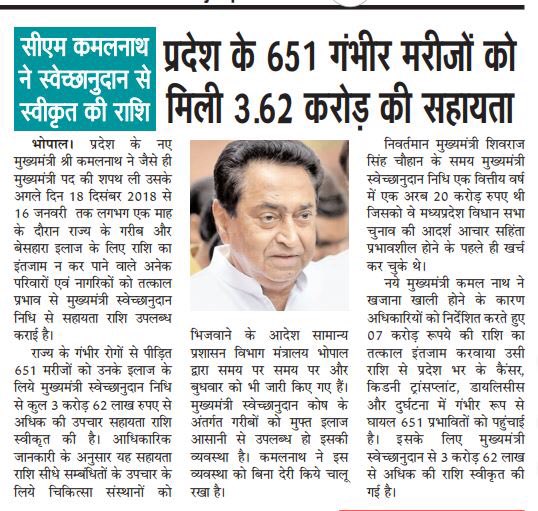 सीएम कमलनाथ ने स्वेच्छानुदान से स्वीकृत की राशि

प्रदेश के 651 गंभीर मरीजों को मिली 3.62 करोड़ की सहायता

भोपाल। प्रदेश के नए मुख्यमंत्री श्री कमलनाथ ने जैसे ही मुख्यमंत्री पद की शपथ ली उसके अगले दिन 18 दिसंबर 2018 से 16 जनवरी तक लगभग एक माह के दौरान राज्य के गरीब और बेसहारा इलाज के लिए राशि का इंतजाम न कर पाने वाले अनेक परिवारों एवं नागरिकों को तत्काल प्रभाव से मुख्यमंत्री स्वेच्छानुदान निधि से सहायता राशि उपलब्ध कराई है।

राज्य के गंभीर रोगों से पीड़ित 651 मरीजों को उनके इलाज के लिये मुख्यमंत्री स्वेच्छानुदान निधि से कुल 3 करोड़ 62 लाख रुपए से अधिक की उपचार सहायता राशि स्वीकृत की है। आधिकारिक जानकारी के अनुसार यह सहायता राशि सीधे सम्बंधितों के उपचार के लिये चिकित्सा संस्थानों को भिजवाने के आदेश सामान्य प्रशासन विभाग मंत्रालय भोपाल द्वारा समय पर समय पर और बुधवार को भी जारी किए गए हैं। मुख्यमंत्री स्वेच्छानुदान कोष के अंतर्गत गरीबों को मुफ्त इलाज आसानी से उपलब्ध हो इसकी व्यवस्था है। कमलनाथ ने इस व्यवस्था को बिना देरी किये चालू रखा है।

निवर्तमान मुख्यमंत्री शिवराज सिंह चौहान के समय मुख्यमंत्री स्वेच्छानुदान निधि एक वित्तीय वर्ष में एक अरब 20 करोड़ रुपए थी जिसको वे मध्यप्रदेश विधान सभा चुनाव की आदर्श आचार सहिंता प्रभावशील होने के पहले ही खर्च कर चुके थे।

नये मुख्यमंत्री कमल नाथ ने खजाना खाली होने के कारण अधिकारियों को निर्देशित करते हुए 07 करोड़ रूपये की राशि का तत्काल इंतजाम करवाया उसी राशि से प्रदेश भर के कैंसर, किडनी ट्रांसप्लांट, डायलिसीस और दुर्घटना में गंभीर रूप से घायल 651 प्रभावितों को पहुंचाई है। इसके लिए मुख्यमंत्री स्वेच्छानुदान से 3 करोड़ 62 लाख से अधिक की राशि स्वीकृत की गई है।